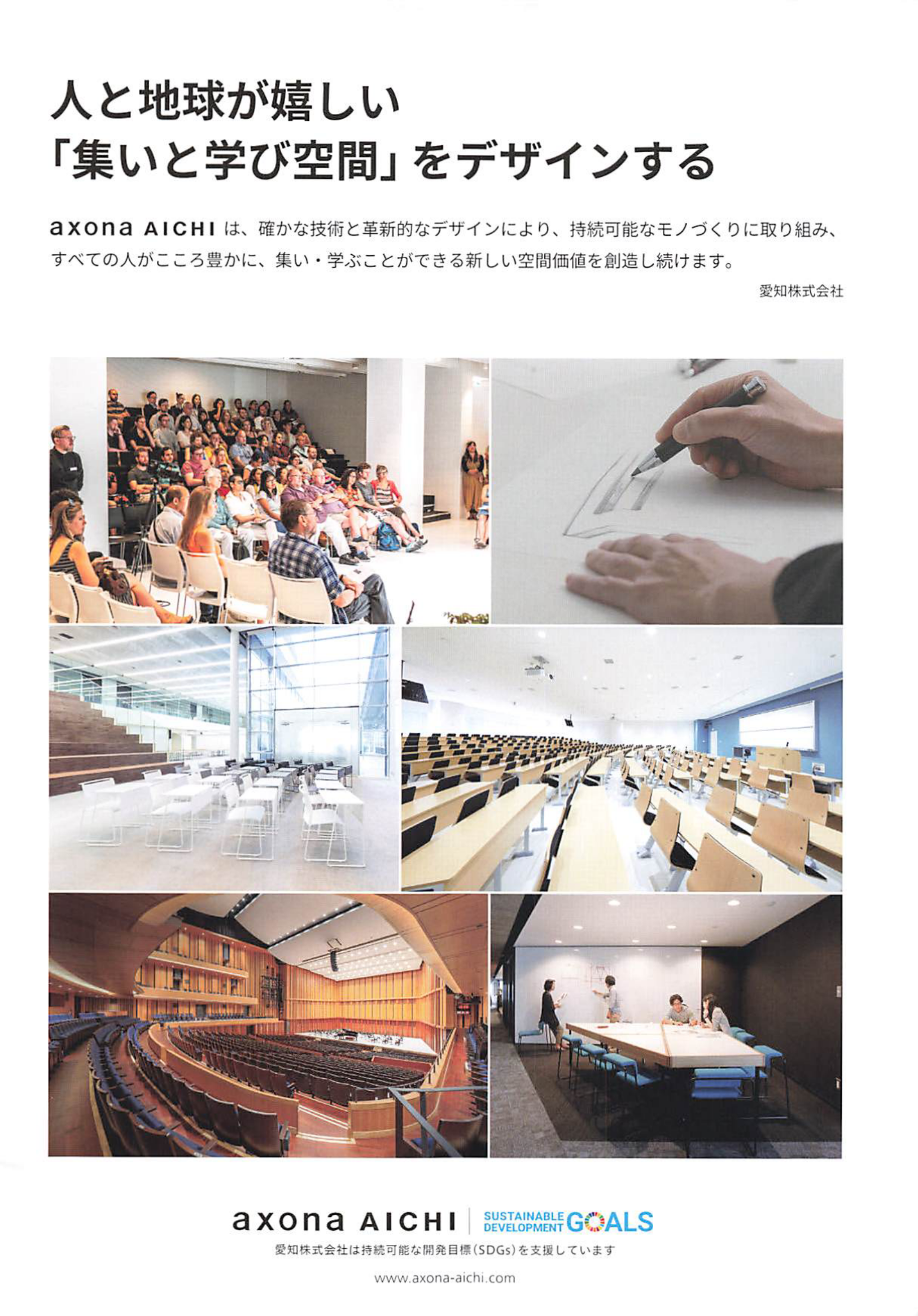 人と地球が嬉しい
「集いと学び空間」をデザインする

axona AICHIは、確かな技術と革新的なデザインにより、持続可能なモノづくりに取り組み、すべての人がこころ豊かに、集い・学ぶことができる新しい空間価値を創造し続けます。

愛知株式会社

axona AICHI
SUSTAINABLE DEVELOPMENT GOALS
愛知株式会社は持続可能な開発目標(SDGs)を支援しています

www.axona-aichi.com